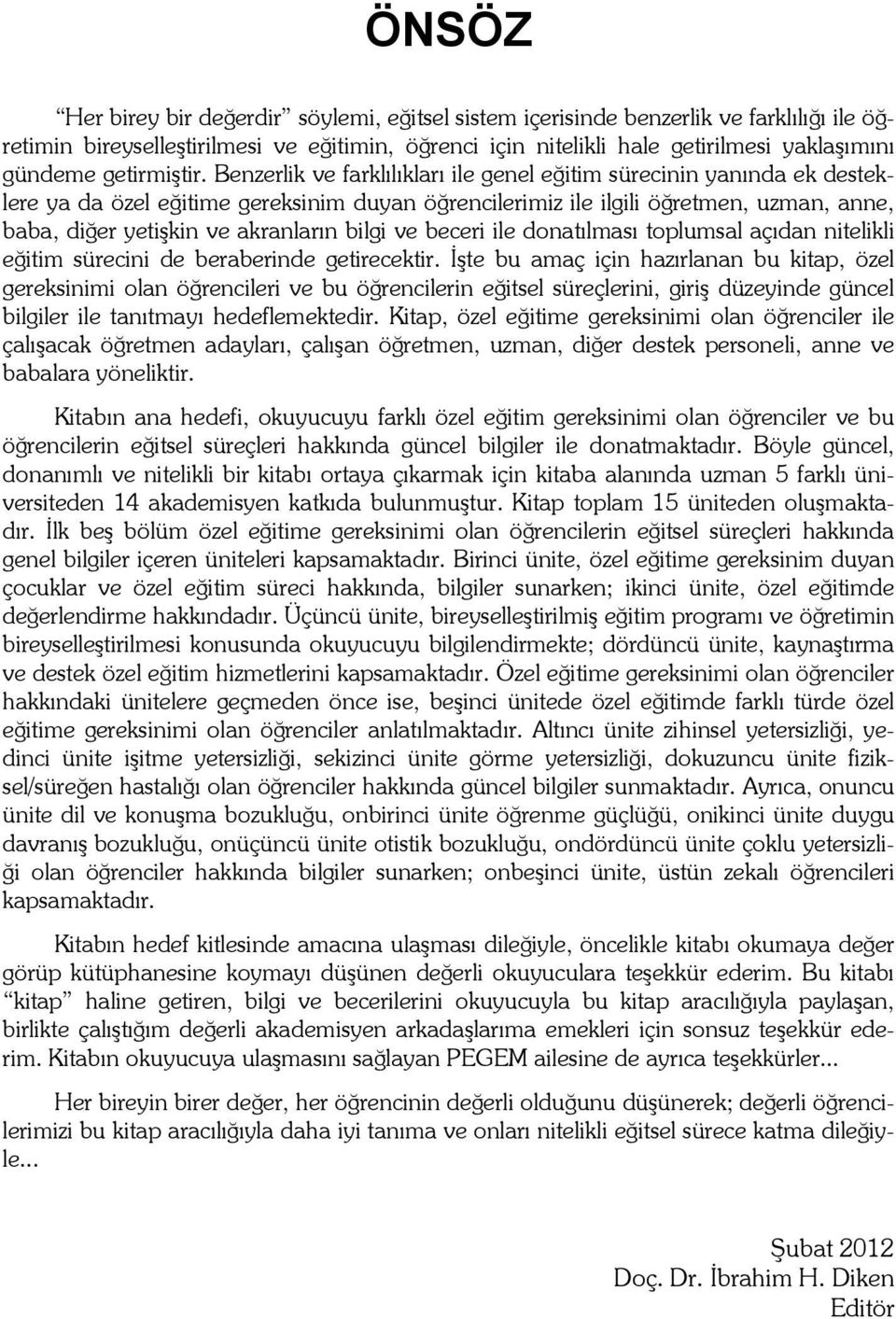 ÖNSÖZ

“Her birey bir değerdir” söylemi, eğitsel sistem içerisinde benzerlik ve farklılığı ile öğretimin bireyselleştirilmesi ve eğitimin, öğrenci için nitelikli hale getirilmesi yaklaşımını gündeme getirmiştir. Benzerlik ve farklılıkları ile genel eğitim sürecinin yanında ek desteklere ya da özel eğitime gereksinim duyan öğrencilerimiz ile ilgili öğretmen, uzman, anne, baba, diğer yetişkin ve akranların bilgi ve beceri ile donatılması toplumsal açıdan nitelikli eğitim sürecini de beraberinde getirecektir. İşte bu amaç için hazırlanan bu kitap, özel gereksinimi olan öğrencileri ve bu öğrencilerin eğitsel süreçlerini, giriş düzeyinde güncel bilgiler ile tanıtmayı hedeflemektedir. Kitap, özel eğitime gereksinimi olan öğrenciler ile çalışacak öğretmen adayları, çalışan öğretmen, uzman, diğer destek personeli, anne ve babalara yöneliktir.

Kitabın ana hedefi, okuyucuyu farklı özel eğitim gereksinimi olan öğrenciler ve bu öğrencilerin eğitsel süreçleri hakkında güncel bilgiler ile donatmaktadır. Böyle güncel, donanımlı ve nitelikli bir kitabı ortaya çıkarmak için kitaba alanında uzman 5 farklı üniversiteden 14 akademisyen katkıda bulunmuştur. Kitap toplam 15 üniteden oluşmaktadır. İlk beş bölüm özel eğitime gereksinimi olan öğrencilerin eğitsel süreçleri hakkında genel bilgiler içeren üniteleri kapsamaktadır. Birinci ünite, özel eğitime gereksinim duyan çocuklar ve özel eğitim süreci hakkında, bilgiler sunarken; ikinci ünite, özel eğitimde değerlendirme hakkındadır. Üçüncü ünite, bireyselleştirilmiş eğitim programı ve öğretimin bireyselleştirilmesi konusunda okuyucuyu bilgilendirmekte; dördüncü ünite, kaynaştırma ve destek özel eğitim hizmetlerini kapsamaktadır. Özel eğitime gereksinimi olan öğrenciler hakkındaki ünitelere geçmeden önce ise, beşinci ünitede özel eğitimde farklı türde özel eğitime gereksinimi olan öğrenciler anlatılmaktadır. Altıncı ünite zihinsel yetersizliği, yedinci ünite işitme yetersizliği, sekizinci ünite görme yetersizliği, dokuzuncu ünite fiziksel/süreğen hastalığı olan öğrenciler hakkında güncel bilgiler sunmaktadır. Ayrıca, onuncu ünite dil ve konuşma bozukluğu, onbirinci ünite öğrenme güçlüğü, onikinci ünite duygu davranış bozukluğu, onüçüncü ünite otistik bozukluğu, ondördüncü ünite çoklu yetersizliği olan öğrenciler hakkında bilgiler sunarken; onbeşinci ünite, üstün zekalı öğrencileri kapsamaktadır.

Kitabın hedef kitlesinde amacına ulaşması dileğiyle, öncelikle kitabı okumaya değer görüp kütüphanesine koymayı düşünen değerli okuyuculara teşekkür ederim. Bu kitabı “kitap” haline getiren, bilgi ve becerilerini okuyucuyla bu kitap aracılığıyla paylaşan, birlikte çalıştığım değerli akademisyen arkadaşlarıma emekleri için sonsuz teşekkür ederim. Kitabın okuyucuya ulaşmasını sağlayan PEGEM ailesine de ayrıca teşekkürler...

Her bireyin birer değer, her öğrencinin değerli olduğunu düşünerek; değerli öğrencilerimizi bu kitap aracılığıyla daha iyi tanıma ve onları nitelikli eğitsel sürece katma dileğiyle...

Şubat 2012
Doç. Dr. İbrahim H. Diken
Editör